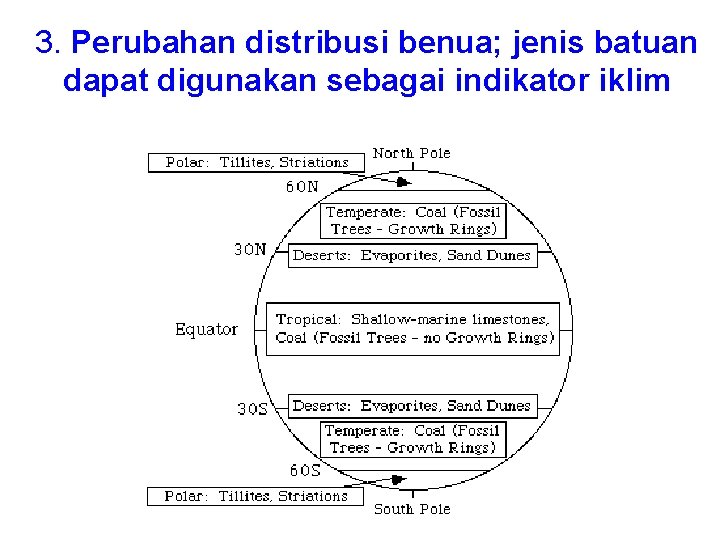 3. Perubahan distribusi benua; jenis batuan dapat digunakan sebagai indikator iklim

Polar: Tillites, Striations

North Pole

60N

Temperate: Coal (Fossil Trees - Growth Rings)

30N

Deserts: Evaporites, Sand Dunes

Equator

Tropical: Shallow-marine limestones, Coal (Fossil Trees - no Growth Rings)

30S

Deserts: Evaporites, Sand Dunes

Temperate: Coal (Fossil Trees - Growth Rings)

60S

Polar: Tillites, Striations

South Pole